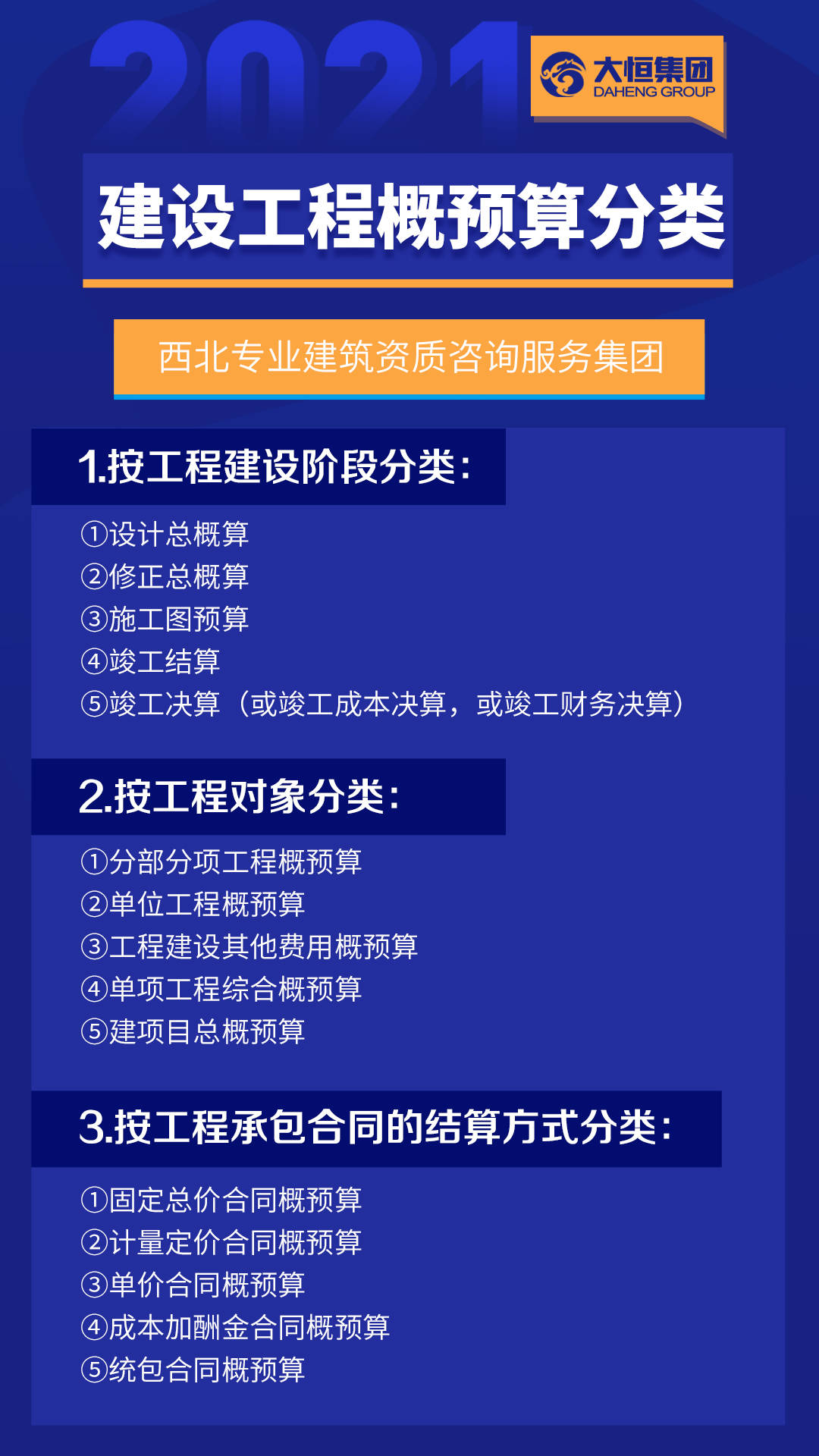 2021

大恒集团
DAHENG GROUP

建设工程概预算分类

西北专业建筑资质咨询服务集团

1.按工程建设阶段分类:

①设计总概算
②修正总概算
③施工图预算
④竣工结算
⑤竣工决算（或竣工成本决算，或竣工财务决算）

2.按工程对象分类:

①分部分项工程概预算
②单位工程概预算
③工程建设其他费用概预算
④单项工程综合概预算
⑤建项目总概预算

3.按工程承包合同的结算方式分类:

①固定总价合同概预算
②计量定价合同概预算
③单价合同概预算
④成本加酬金合同概预算
⑤统包合同概预算